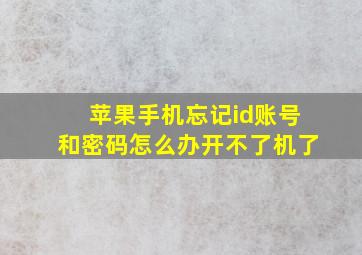 苹果手机忘记id账号和密码怎么办开不了机了